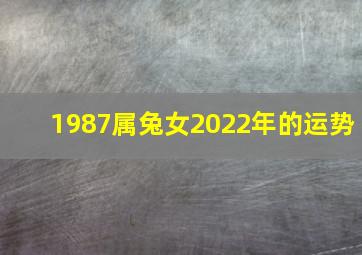 1987属兔女2022年的运势